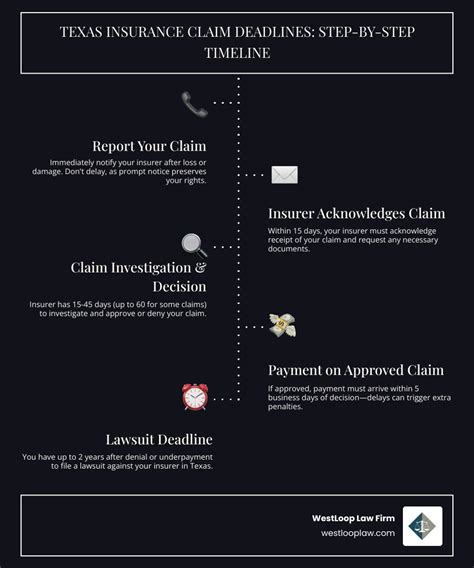 TEXAS INSURANCE CLAIM DEADLINES: STEP-BY-STEP TIMELINE

Report Your Claim

Immediately notify your insurer after loss or damage. Don't delay, as prompt notice preserves your rights.

Insurer Acknowledges Claim

Within 15 days, your insurer must acknowledge receipt of your claim and request any necessary documents.

Claim Investigation & Decision

Insurer has 15-45 days (up to 60 for some claims) to investigate and approve or deny your claim.

Payment on Approved Claim

If approved, payment must arrive within 5 business days of decision—delays can trigger extra penalties.

Lawsuit Deadline

You have up to 2 years after denial or underpayment to file a lawsuit against your insurer in Texas.

WestLoop Law Firm
westlooplaw.com